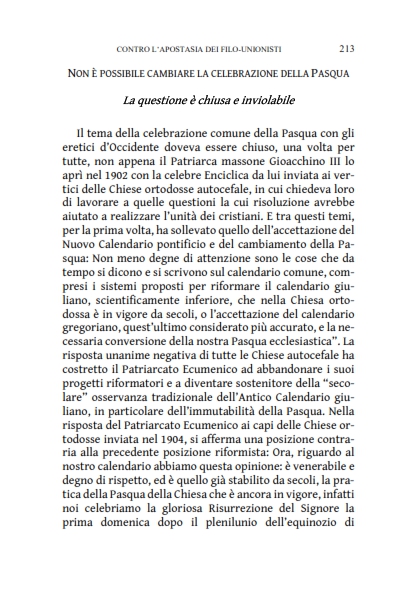 CONTRO L'APOSTASIA DEI FILO-UNIONISTI 213

NON È POSSIBILE CAMBIARE LA CELEBRAZIONE DELLA PASQUA

La questione è chiusa e inviolabile

Il tema della celebrazione comune della Pasqua con gli eretici d'Occidente doveva essere chiuso, una volta per tutte, non appena il Patriarca massone Gioacchino III lo aprì nel 1902 con la celebre Enciclica da lui inviata ai vertici delle Chiese ortodosse autocefale, in cui chiedeva loro di lavorare a quelle questioni la cui risoluzione avrebbe aiutato a realizzare l'unità dei cristiani. E tra questi temi, per la prima volta, ha sollevato quello dell'accettazione del Nuovo Calendario pontificio e del cambiamento della Pasqua: Non meno degne di attenzione sono le cose che da tempo si dicono e si scrivono sul calendario comune, compresi i sistemi proposti per riformare il calendario giuliano, scientificamente inferiore, che nella Chiesa ortodossa è in vigore da secoli, o l'accettazione del calendario gregoriano, quest'ultimo considerato più accurato, e la necessaria conversione della nostra Pasqua ecclesiastica". La risposta unanime negativa di tutte le Chiese autocefale ha costretto il Patriarcato Ecumenico ad abbandonare i suoi progetti riformatori e a diventare sostenitore della "secolare" osservanza tradizionale dell'Antico Calendario giuliano, in particolare dell'immutabilità della Pasqua. Nella risposta del Patriarcato Ecumenico ai capi delle Chiese ortodosse inviata nel 1904, si afferma una posizione contraria alla precedente posizione riformista: Ora, riguardo al nostro calendario abbiamo questa opinione: è venerabile e degno di rispetto, ed è quello già stabilito da secoli, la pratica della Pasqua della Chiesa che è ancora in vigore, infatti noi celebriamo la gloriosa Risurrezione del Signore la prima domenica dopo il plenilunio dell'equinozio di